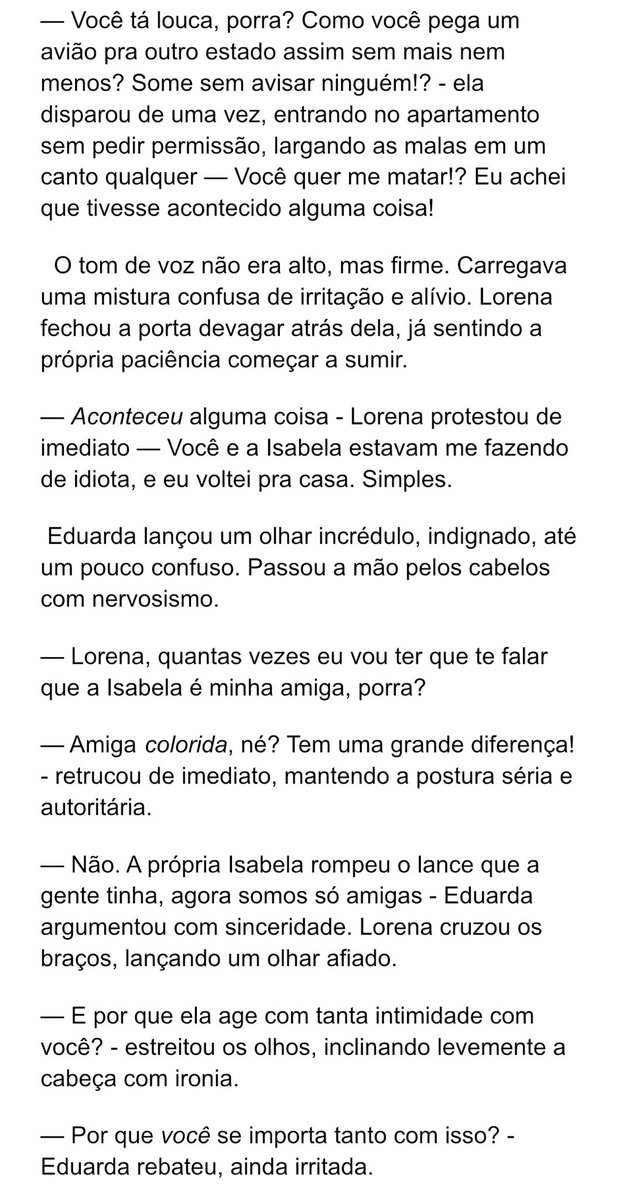 — Você tá louca, porra? Como você pega um avião pra outro estado assim sem mais nem menos? Some sem avisar ninguém!? - ela disparou de uma vez, entrando no apartamento sem pedir permissão, largando as malas em um canto qualquer — Você quer me matar!? Eu achei que tivesse acontecido alguma coisa!

O tom de voz não era alto, mas firme. Carregava uma mistura confusa de irritação e alívio. Lorena fechou a porta devagar atrás dela, já sentindo a própria paciência começar a sumir.

— Aconteceu alguma coisa - Lorena protestou de imediato — Você e a Isabela estavam me fazendo de idiota, e eu voltei pra casa. Simples.

Eduarda lançou um olhar incrédulo, indignado, até um pouco confuso. Passou a mão pelos cabelos com nervosismo.

— Lorena, quantas vezes eu vou ter que te falar que a Isabela é minha amiga, porra?

— Amiga colorida, né? Tem uma grande diferença! - retrucou de imediato, mantendo a postura séria e autoritária.

— Não. A própria Isabela rompeu o lance que a gente tinha, agora somos só amigas - Eduarda argumentou com sinceridade. Lorena cruzou os braços, lançando um olhar afiado.

— E por que ela age com tanta intimidade com você? - estreitou os olhos, inclinando levemente a cabeça com ironia.

— Por que você se importa tanto com isso? - Eduarda rebateu, ainda irritada.